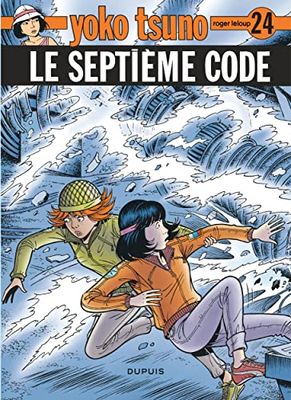 yoko tsuno

roger leloup 24

LE SEPTIÈME CODE

DUPUIS